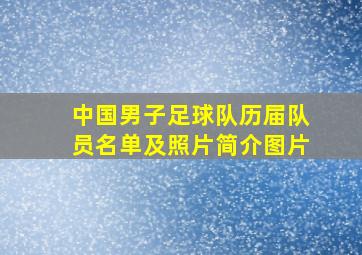 中国男子足球队历届队员名单及照片简介图片